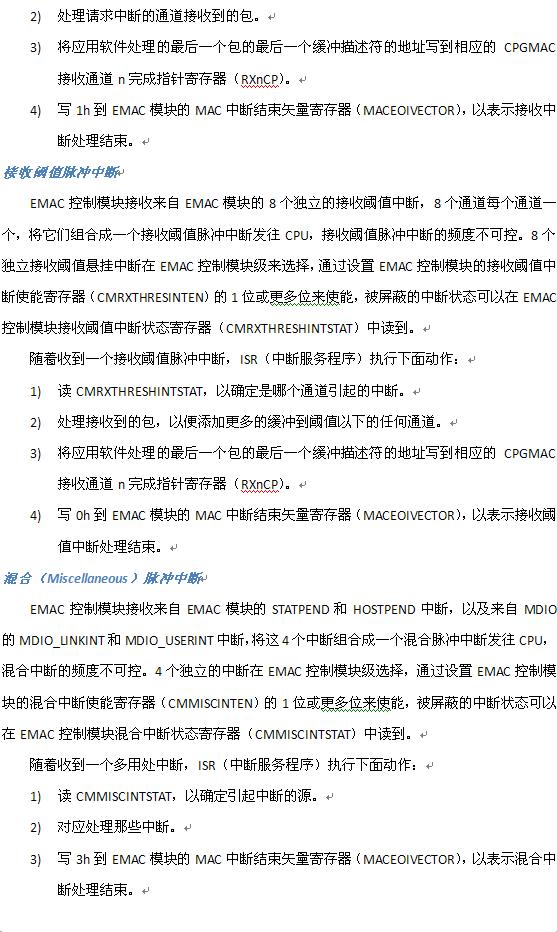 2) 处理请求中断的通道接收到的包。

3) 将应用软件处理的最后一个包的最后一个缓冲描述符的地址写到相应的 CPGMAC 接收通道 n 完成指针寄存器（RXnCP）。

4) 写 1h 到 EMAC 模块的 MAC 中断结束矢量寄存器（MACEOIVECTOR），以表示接收中断处理结束。

接收阈值脉冲中断

EMAC 控制模块接收来自 EMAC 模块的 8 个独立的接收阈值中断，8 个通道每个通道一个，将它们组合成一个接收阈值脉冲中断发往 CPU，接收阈值脉冲中断的频度不可控。8 个独立接收阈值悬挂中断在 EMAC 控制模块级来选择，通过设置 EMAC 控制模块的接收阈值中断使能寄存器（CMRXTHRESINTEN）的 1 位或更多位来使能，被屏蔽的中断状态可以在 EMAC 控制模块接收阈值中断状态寄存器（CMRXTHRESHINTSTAT）中读到。

随着收到一个接收阈值脉冲中断，ISR（中断服务程序）执行下面动作：

1) 读 CMRXTHRESHINTSTAT，以确定是哪个通道引起的中断。

2) 处理接收到的包，以便添加更多的缓冲到阈值以下的任何通道。

3) 将应用软件处理的最后一个包的最后一个缓冲描述符的地址写到相应的 CPGMAC 接收通道 n 完成指针寄存器（RXnCP）。

4) 写 0h 到 EMAC 模块的 MAC 中断结束矢量寄存器（MACEOIVECTOR），以表示接收阈值中断处理结束。

混合（Miscellaneous）脉冲中断

EMAC 控制模块接收来自 EMAC 模块的 STATPEND 和 HOSTPEND 中断，以及来自 MDIO 的 MDIO_LINKINT 和 MDIO_USERINT 中断，将这 4 个中断组合成一个混合脉冲中断发往 CPU，混合中断的频度不可控。4 个独立的中断在 EMAC 控制模块级选择，通过设置 EMAC 控制模块的混合中断使能寄存器（CMMISCINTEN）的 1 位或更多位来使能，被屏蔽的中断状态可以在 EMAC 控制模块混合中断状态寄存器（CMMISCINTSTAT）中读到。

随着收到一个多用处中断，ISR（中断服务程序）执行下面动作：

1) 读 CMMISCINTSTAT，以确定引起中断的源。

2) 对应处理那些中断。

3) 写 3h 到 EMAC 模块的 MAC 中断结束矢量寄存器（MACEOIVECTOR），以表示混合中断处理结束。